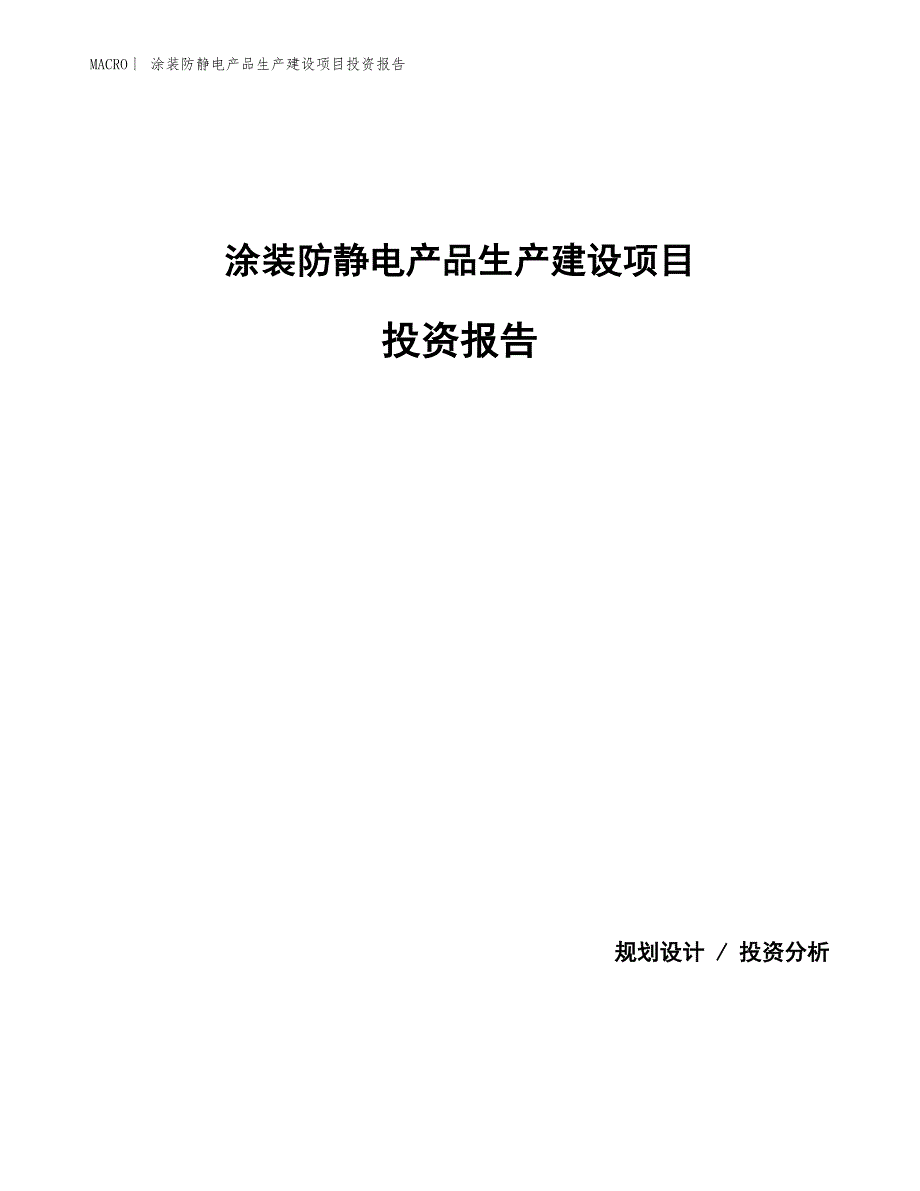 MACRO | 涂装防静电产品生产建设项目投资报告

涂装防静电产品生产建设项目

投资报告

规划设计 / 投资分析